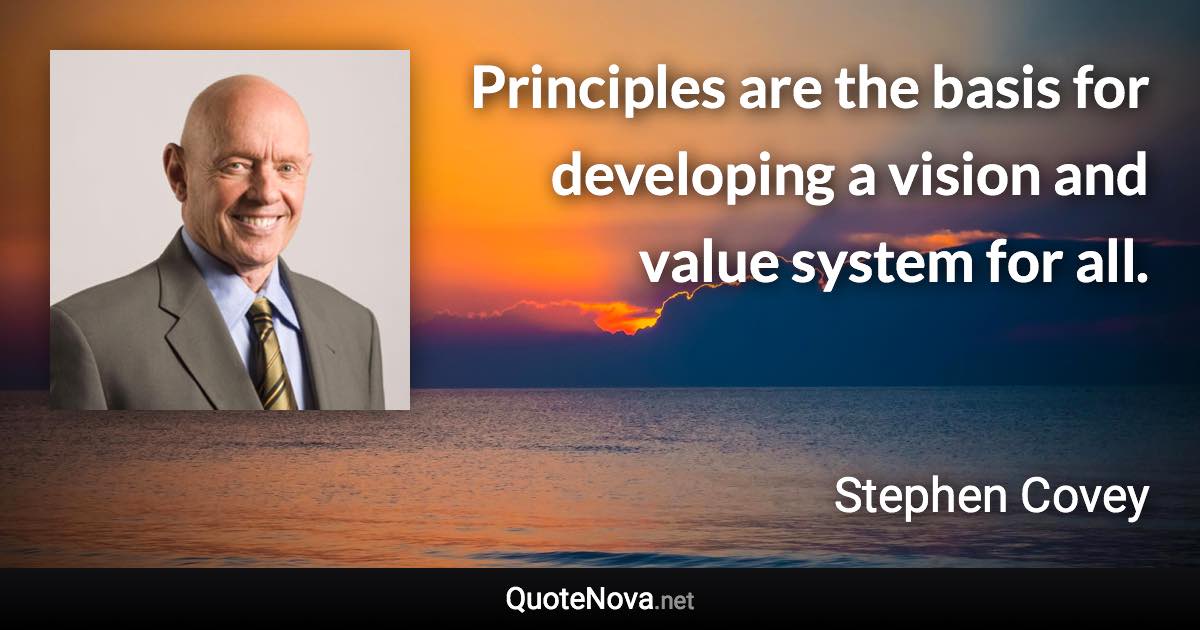 Principles are the basis for developing a vision and value system for all.

Stephen Covey

QuoteNova.net